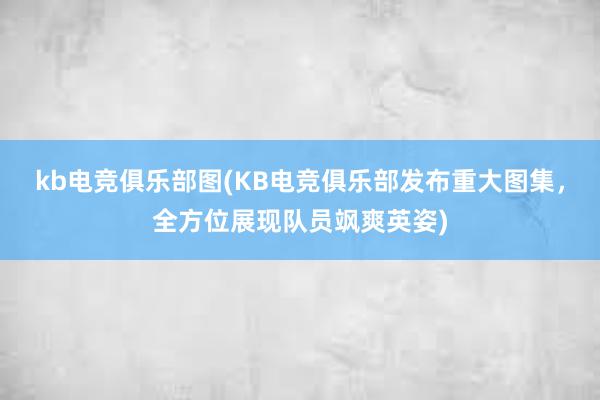 kb电竞俱乐部图(KB电竞俱乐部发布重大图集，全方位展现队员飒爽英姿)